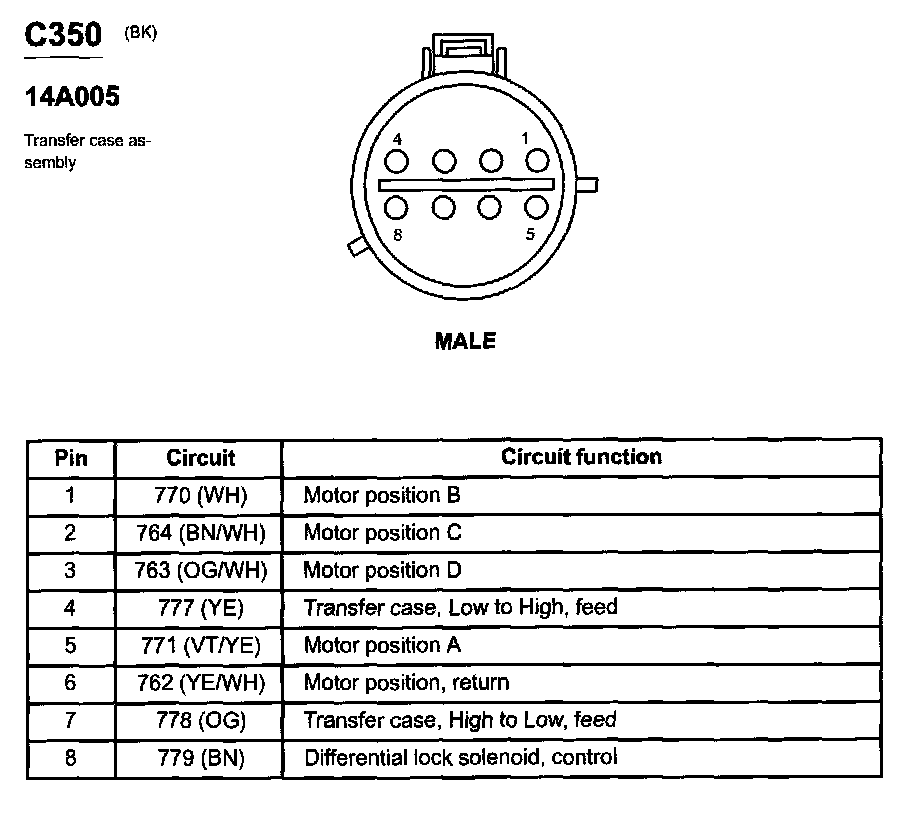 C350 (BK)

14A005

Transfer case assembly

4 1
8 5

MALE

| Pin | Circuit | Circuit function |
|---|---|---|
| 1 | 770 (WH) | Motor position B |
| 2 | 764 (BN/WH) | Motor position C |
| 3 | 763 (OG/WH) | Motor position D |
| 4 | 777 (YE) | Transfer case, Low to High, feed |
| 5 | 771 (VT/YE) | Motor position A |
| 6 | 762 (YE/WH) | Motor position, return |
| 7 | 778 (OG) | Transfer case, High to Low, feed |
| 8 | 779 (BN) | Differential lock solenoid, control |